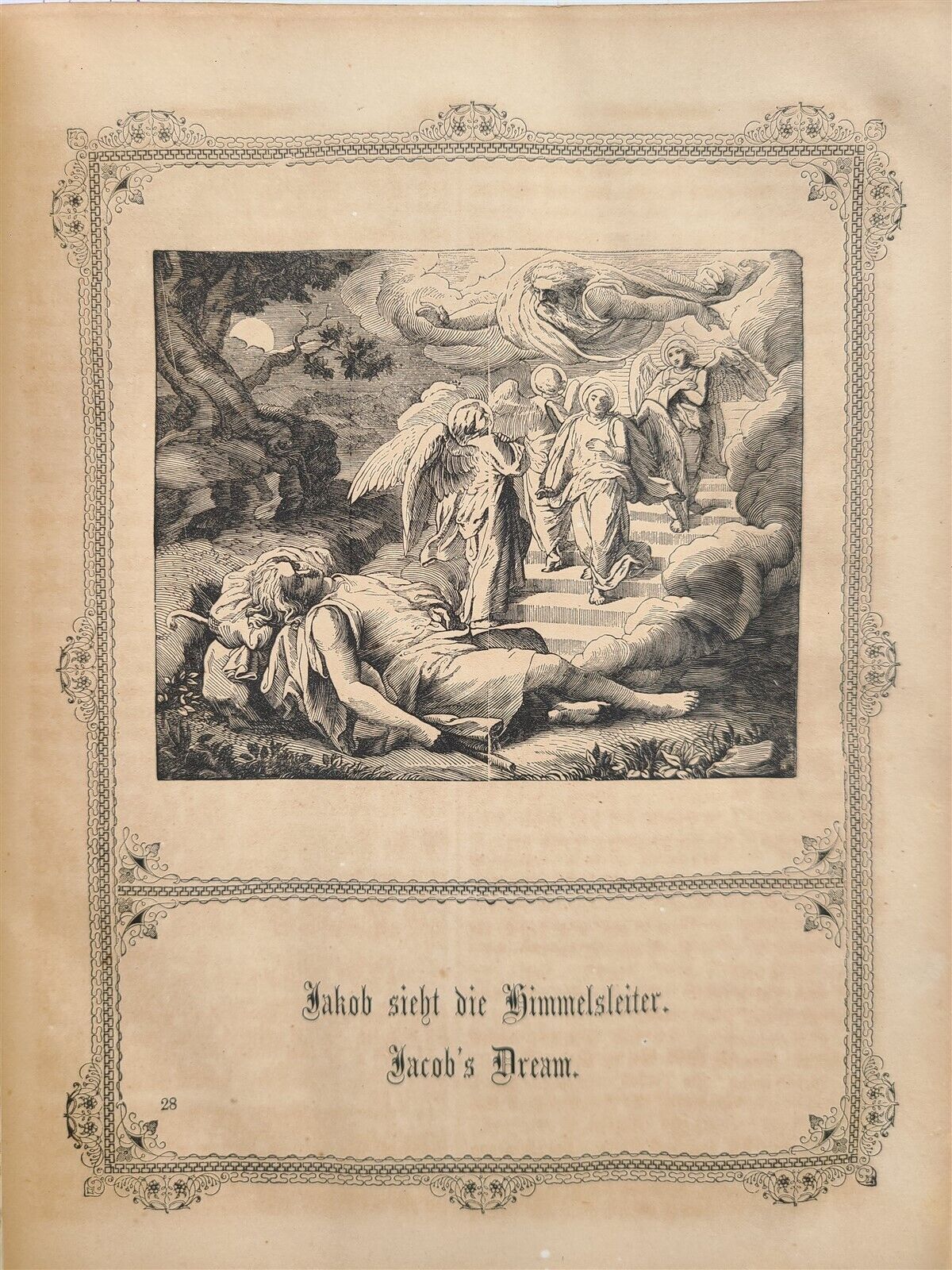 Jakob sieht die Himmelsleiter.

Jacob's Dream.

28